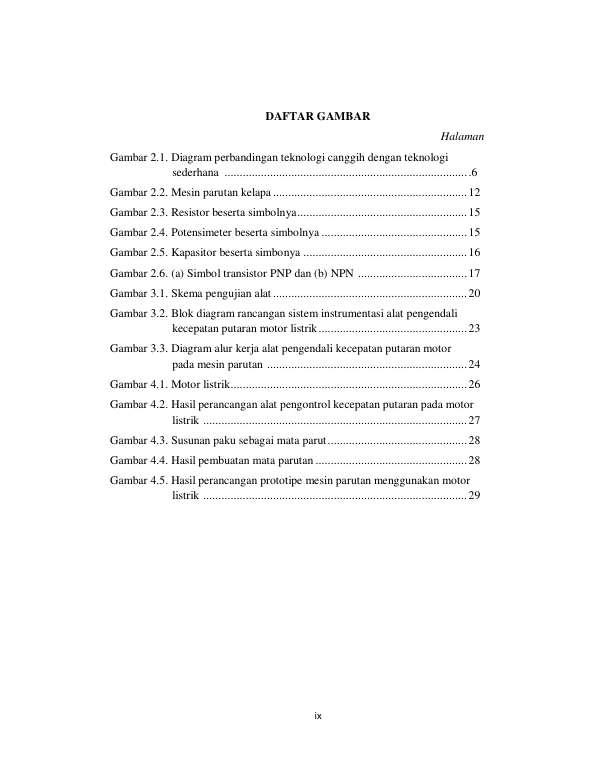 DAFTAR GAMBAR

Halaman

Gambar 2.1. Diagram perbandingan teknologi canggih dengan teknologi sederhana 6

Gambar 2.2. Mesin parutan kelapa 12

Gambar 2.3. Resistor beserta simbolnya 15

Gambar 2.4. Potensimeter beserta simbolnya 15

Gambar 2.5. Kapasitor beserta simbonya 16

Gambar 2.6. (a) Simbol transistor PNP dan (b) NPN 17

Gambar 3.1. Skema pengujian alat 20

Gambar 3.2. Blok diagram rancangan sistem instrumentasi alat pengendali kecepatan putaran motor listrik 23

Gambar 3.3. Diagram alur kerja alat pengendali kecepatan putaran motor pada mesin parutan 24

Gambar 4.1. Motor listrik 26

Gambar 4.2. Hasil perancangan alat pengontrol kecepatan putaran pada motor listrik 27

Gambar 4.3. Susunan paku sebagai mata parut 28

Gambar 4.4. Hasil pembuatan mata parutan 28

Gambar 4.5. Hasil perancangan prototipe mesin parutan menggunakan motor listrik 29

ix